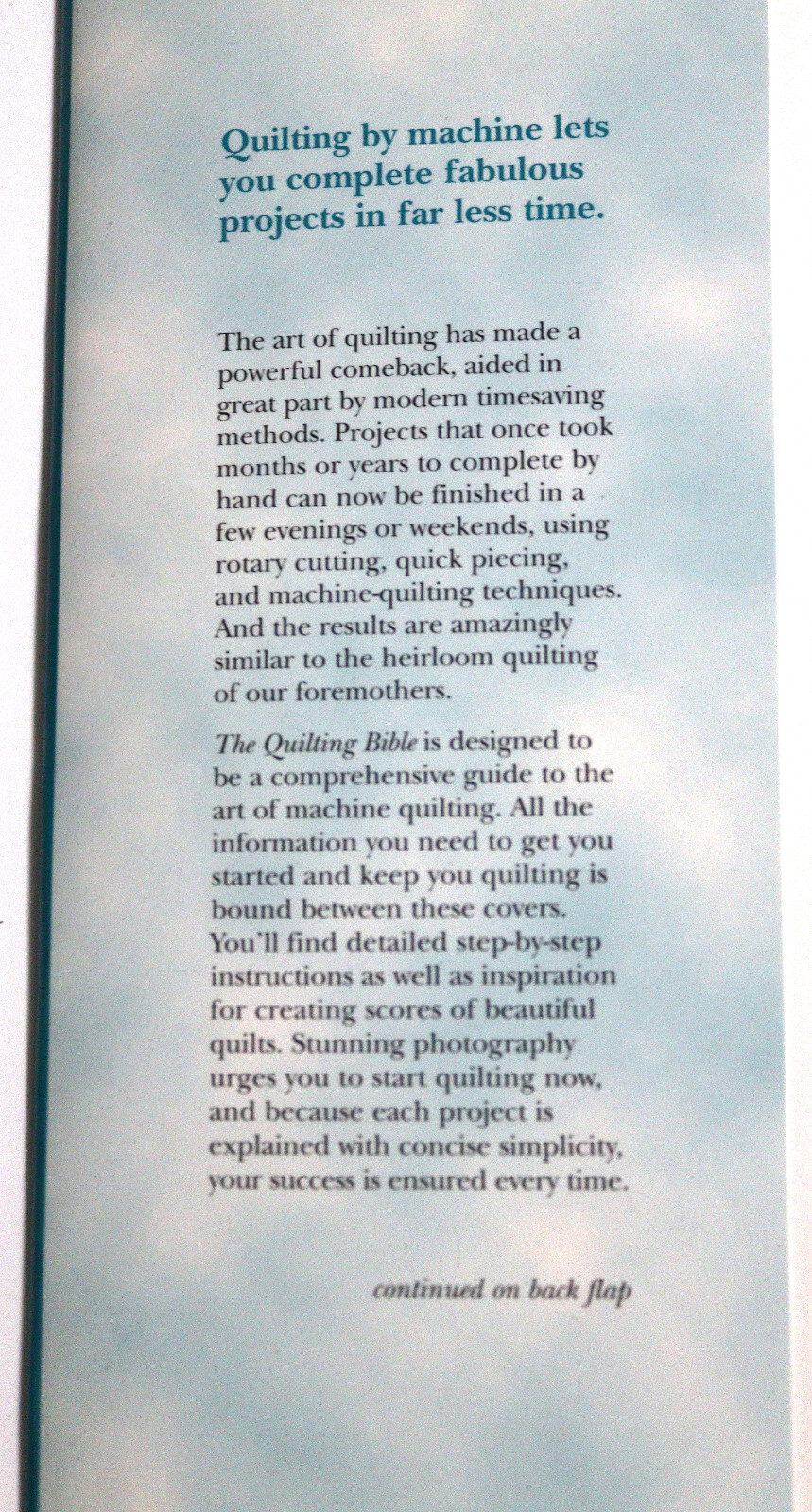 Quilting by machine lets you complete fabulous projects in far less time.

The art of quilting has made a powerful comeback, aided in great part by modern timesaving methods. Projects that once took months or years to complete by hand can now be finished in a few evenings or weekends, using rotary cutting, quick piecing, and machine-quilting techniques. And the results are amazingly similar to the heirloom quilting of our foremothers.

The Quilting Bible is designed to be a comprehensive guide to the art of machine quilting. All the information you need to get you started and keep you quilting is bound between these covers. You'll find detailed step-by-step instructions as well as inspiration for creating scores of beautiful quilts. Stunning photography urges you to start quilting now, and because each project is explained with concise simplicity, your success is ensured every time.

continued on back flap